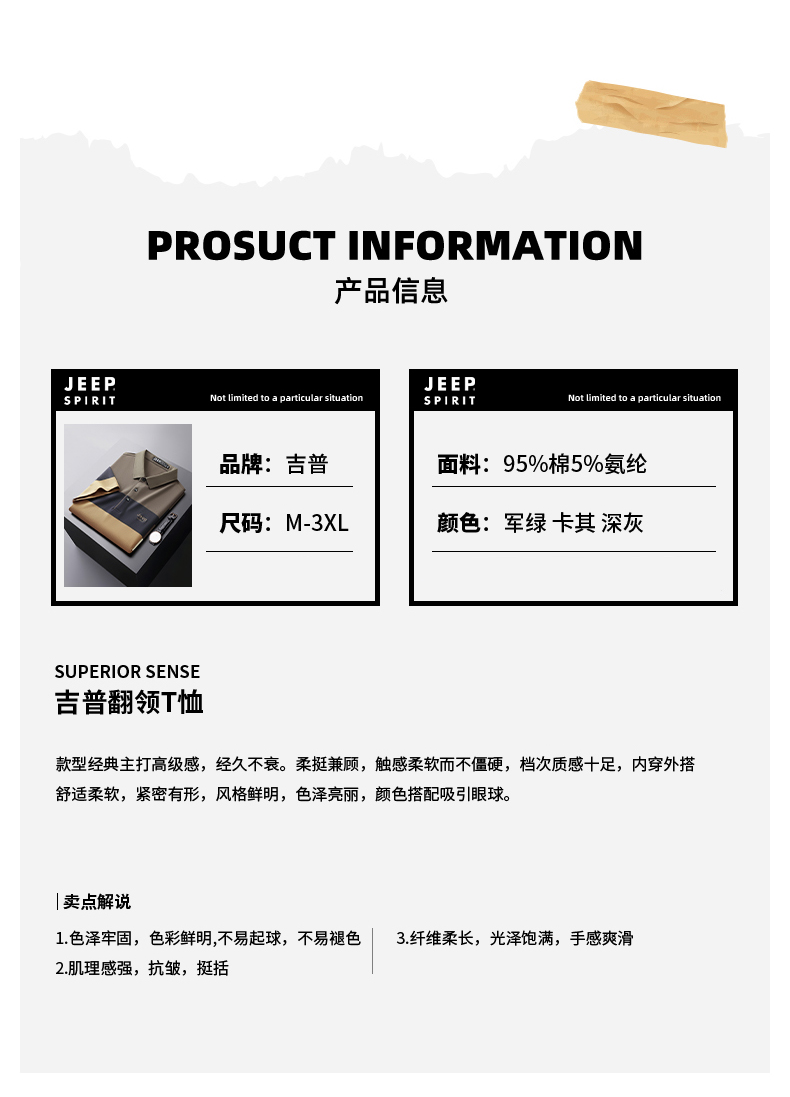 PROSUCT INFORMATION
产品信息

JEEP
SPIRIT
Not limited to a particular situation

品牌：吉普

尺码：M-3XL

JEEP
SPIRIT
Not limited to a particular situation

面料：95%棉5%氨纶

颜色：军绿 卡其 深灰

SUPERIOR SENSE
吉普翻领T恤

款型经典主打高级感，经久不衰。柔挺兼顾，触感柔软而不僵硬，档次质感十足，内穿外搭舒适柔软，紧密有形，风格鲜明，色泽亮丽，颜色搭配吸引眼球。

卖点解说

1.色泽牢固，色彩鲜明,不易起球，不易褪色
2.肌理感强，抗皱，挺括

3.纤维柔长，光泽饱满，手感爽滑